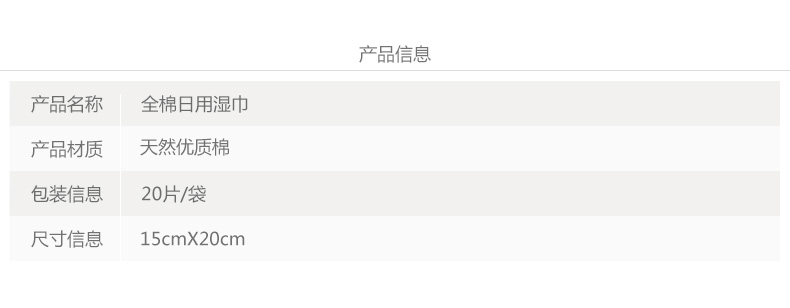 产品信息

| 产品名称 | 全棉日用湿巾 |
|---|---|
| 产品材质 | 天然优质棉 |
| 包装信息 | 20片/袋 |
| 尺寸信息 | 15cmX20cm |